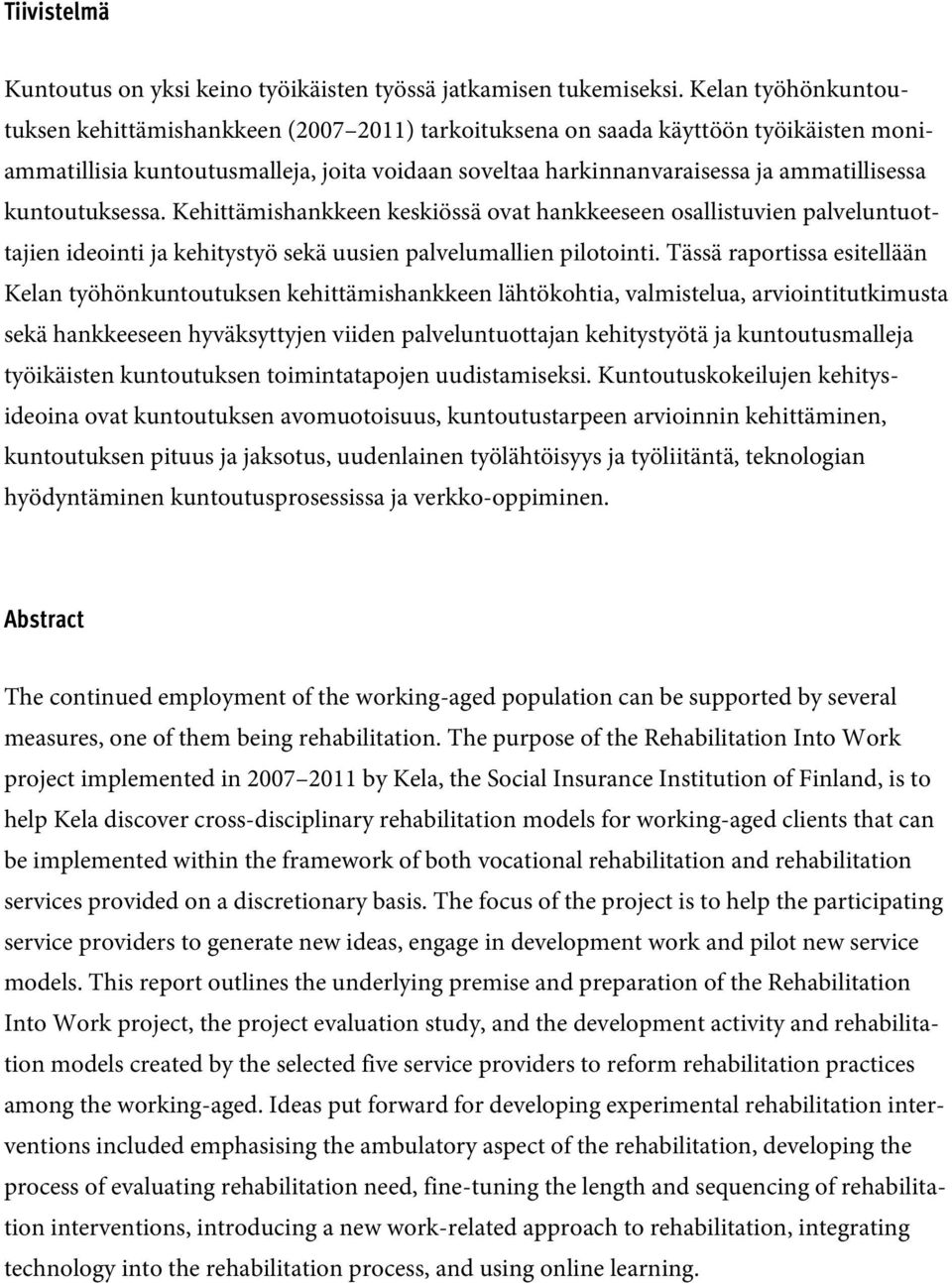 Tiivistelmä

Kuntoutus on yksi keino työikäisten työssä jatkamisen tukemiseksi. Kelan työhönkuntoutuksen kehittämishankkeen (2007–2011) tarkoituksena on saada käyttöön työikäisten moniammatillisia kuntoutusmalleja, joita voidaan soveltaa harkinnanvaraisessa ja ammatillisessa kuntoutuksessa. Kehittämishankkeen keskiössä ovat hankkeeseen osallistuvien palveluntuottajien ideointi ja kehitystyö sekä uusien palvelumallien pilotointi. Tässä raportissa esitellään Kelan työhönkuntoutuksen kehittämishankkeen lähtökohtia, valmistelua, arviointitutkimusta sekä hankkeeseen hyväksyttyjen viiden palveluntuottajan kehitystyötä ja kuntoutusmalleja työikäisten kuntoutuksen toimintatapojen uudistamiseksi. Kuntoutuskokeilujen kehitysideoina ovat kuntoutuksen avomuotoisuus, kuntoutustarpeen arvioinnin kehittäminen, kuntoutuksen pituus ja jaksotus, uudenlainen työlähtöisyys ja työliitäntä, teknologian hyödyntäminen kuntoutusprosessissa ja verkko-oppiminen.

Abstract

The continued employment of the working-aged population can be supported by several measures, one of them being rehabilitation. The purpose of the Rehabilitation Into Work project implemented in 2007–2011 by Kela, the Social Insurance Institution of Finland, is to help Kela discover cross-disciplinary rehabilitation models for working-aged clients that can be implemented within the framework of both vocational rehabilitation and rehabilitation services provided on a discretionary basis. The focus of the project is to help the participating service providers to generate new ideas, engage in development work and pilot new service models. This report outlines the underlying premise and preparation of the Rehabilitation Into Work project, the project evaluation study, and the development activity and rehabilitation models created by the selected five service providers to reform rehabilitation practices among the working-aged. Ideas put forward for developing experimental rehabilitation interventions included emphasising the ambulatory aspect of the rehabilitation, developing the process of evaluating rehabilitation need, fine-tuning the length and sequencing of rehabilitation interventions, introducing a new work-related approach to rehabilitation, integrating technology into the rehabilitation process, and using online learning.